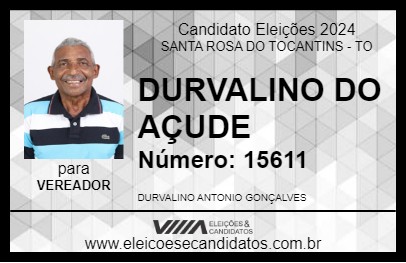 Candidato Eleições 2024
SANTA ROSA DO TOCANTINS - TO

DURVALINO DO AÇUDE

Número: 15611

para
VEREADOR

DURVALINO ANTONIO GONÇALVES

VIIIA ELEIÇÕES & CANDIDATOS

www.eleicoesecandidatos.com.br